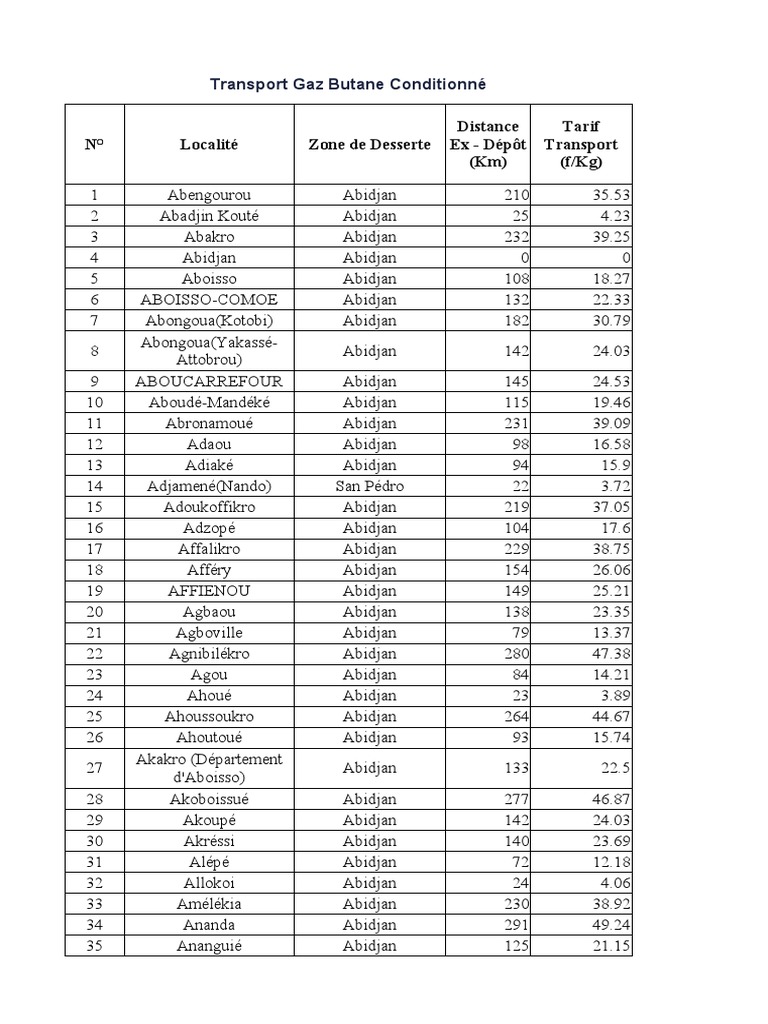 Transport Gaz Butane Conditionné

| N° | Localité | Zone de Desserte | Distance Ex - Dépôt (Km) | Tarif Transport (f/Kg) |
|---|---|---|---|---|
| 1 | Abengourou | Abidjan | 210 | 35.53 |
| 2 | Abadjin Kouté | Abidjan | 25 | 4.23 |
| 3 | Abakro | Abidjan | 232 | 39.25 |
| 4 | Abidjan | Abidjan | 0 | 0 |
| 5 | Aboisso | Abidjan | 108 | 18.27 |
| 6 | ABOISSO-COMOE | Abidjan | 132 | 22.33 |
| 7 | Abongoua(Kotobi) | Abidjan | 182 | 30.79 |
| 8 | Abongoua(Yakassé-Attobrou) | Abidjan | 142 | 24.03 |
| 9 | ABOUCARREFOUR | Abidjan | 145 | 24.53 |
| 10 | Aboudé-Mandéké | Abidjan | 115 | 19.46 |
| 11 | Abronamoué | Abidjan | 231 | 39.09 |
| 12 | Adaou | Abidjan | 98 | 16.58 |
| 13 | Adiaké | Abidjan | 94 | 15.9 |
| 14 | Adjamené(Nando) | San Pédro | 22 | 3.72 |
| 15 | Adoukoffikro | Abidjan | 219 | 37.05 |
| 16 | Adzopé | Abidjan | 104 | 17.6 |
| 17 | Affalikro | Abidjan | 229 | 38.75 |
| 18 | Afféry | Abidjan | 154 | 26.06 |
| 19 | AFFIENOU | Abidjan | 149 | 25.21 |
| 20 | Agbaou | Abidjan | 138 | 23.35 |
| 21 | Agboville | Abidjan | 79 | 13.37 |
| 22 | Agnibilékro | Abidjan | 280 | 47.38 |
| 23 | Agou | Abidjan | 84 | 14.21 |
| 24 | Ahoué | Abidjan | 23 | 3.89 |
| 25 | Ahoussoukro | Abidjan | 264 | 44.67 |
| 26 | Ahoutoué | Abidjan | 93 | 15.74 |
| 27 | Akakro (Département d'Aboisso) | Abidjan | 133 | 22.5 |
| 28 | Akoboissué | Abidjan | 277 | 46.87 |
| 29 | Akoupé | Abidjan | 142 | 24.03 |
| 30 | Akréssi | Abidjan | 140 | 23.69 |
| 31 | Alépé | Abidjan | 72 | 12.18 |
| 32 | Allokoi | Abidjan | 24 | 4.06 |
| 33 | Amélékia | Abidjan | 230 | 38.92 |
| 34 | Ananda | Abidjan | 291 | 49.24 |
| 35 | Ananguié | Abidjan | 125 | 21.15 |